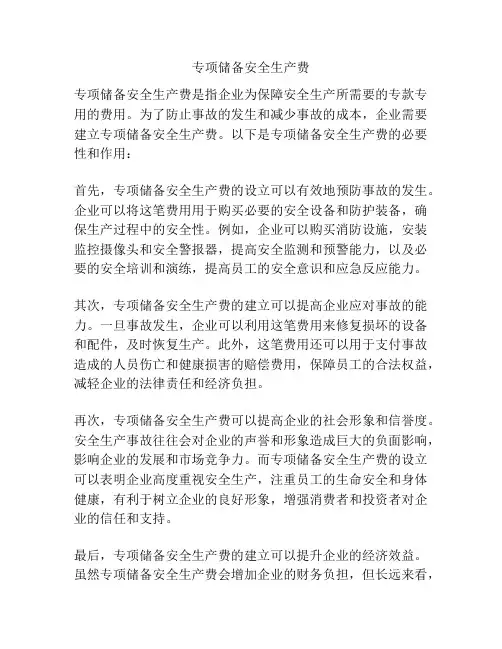 专项储备安全生产费

专项储备安全生产费是指企业为保障安全生产所需要的专款专用的费用。为了防止事故的发生和减少事故的成本，企业需要建立专项储备安全生产费。以下是专项储备安全生产费的必要性和作用：

首先，专项储备安全生产费的设立可以有效地预防事故的发生。企业可以将这笔费用用于购买必要的安全设备和防护装备，确保生产过程中的安全性。例如，企业可以购买消防设施，安装监控摄像头和安全警报器，提高安全监测和预警能力，以及必要的安全培训和演练，提高员工的安全意识和应急反应能力。

其次，专项储备安全生产费的建立可以提高企业应对事故的能力。一旦事故发生，企业可以利用这笔费用来修复损坏的设备和配件，及时恢复生产。此外，这笔费用还可以用于支付事故造成的人员伤亡和健康损害的赔偿费用，保障员工的合法权益，减轻企业的法律责任和经济负担。

再次，专项储备安全生产费可以提高企业的社会形象和信誉度。安全生产事故往往会对企业的声誉和形象造成巨大的负面影响，影响企业的发展和市场竞争力。而专项储备安全生产费的设立可以表明企业高度重视安全生产，注重员工的生命安全和身体健康，有利于树立企业的良好形象，增强消费者和投资者对企业的信任和支持。

最后，专项储备安全生产费的建立可以提升企业的经济效益。虽然专项储备安全生产费会增加企业的财务负担，但长远来看，